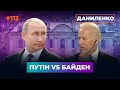 #113

ДАНИЛЕНКО

ПУТІН VS БАЙДЕН